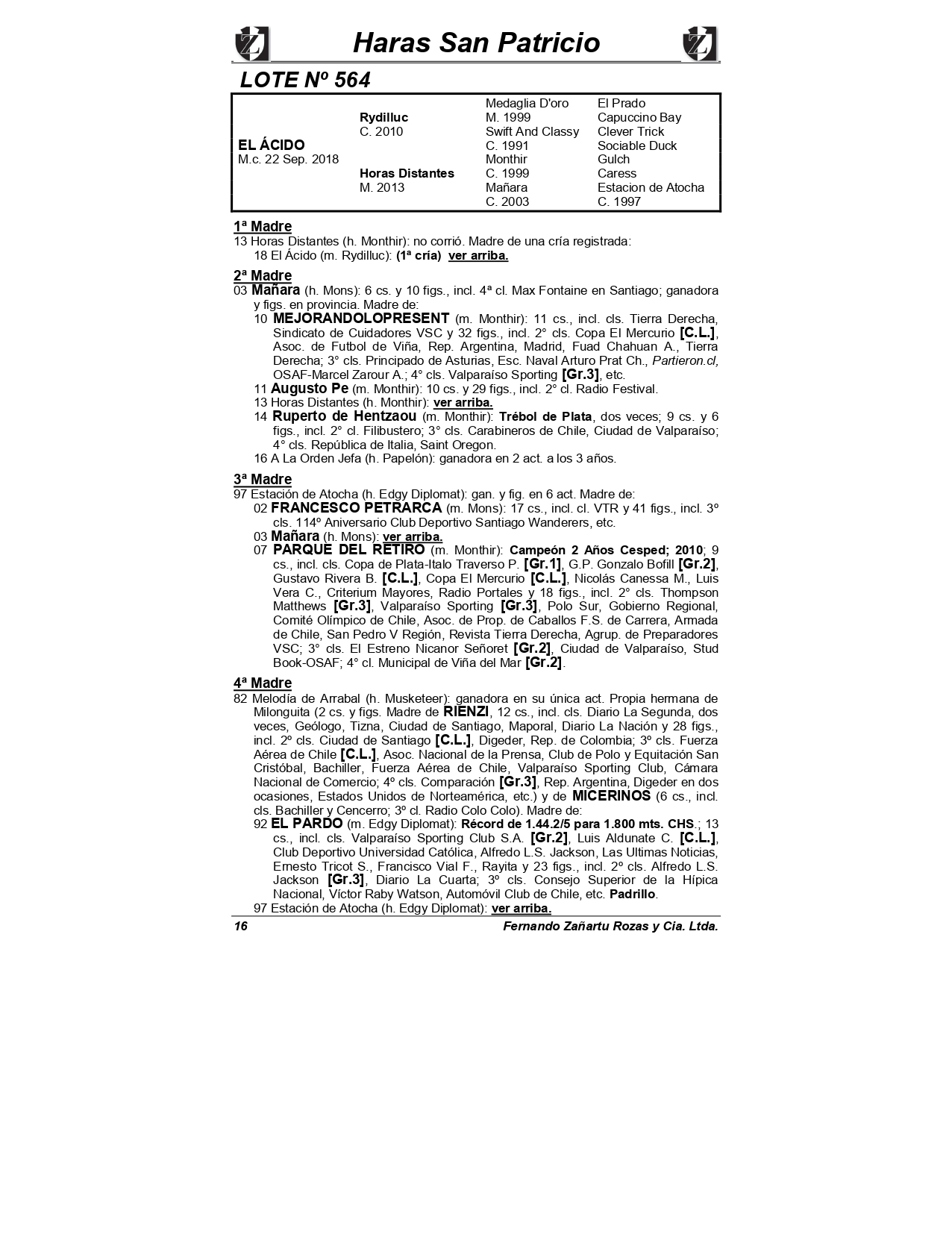 Haras San Patricio

LOTE Nº 564

| | | | |
|---|---|---|---|
| | | Medaglia D'oro | El Prado |
| | Rydilluc | M. 1999 | Capuccino Bay |
| | C. 2010 | Swift And Classy | Clever Trick |
| EL ÁCIDO | | C. 1991 | Sociable Duck |
| M.c. 22 Sep. 2018 | | Monthir | Gulch |
| | Horas Distantes | C. 1999 | Caress |
| | M. 2013 | Mañara | Estacion de Atocha |
| | | C. 2003 | C. 1997 |

1ª Madre
13 Horas Distantes (h. Monthir): no corrió. Madre de una cría registrada:
18 El Ácido (m. Rydilluc): (1ª cría) ver arriba.

2ª Madre
03 Mañara (h. Mons): 6 cs. y 10 figs., incl. 4ª cl. Max Fontaine en Santiago; ganadora y figs. en provincia. Madre de:
10 MEJORANDOLOPRESENT (m. Monthir): 11 cs., incl. cls. Tierra Derecha, Sindicato de Cuidadores VSC y 32 figs., incl. 2° cls. Copa El Mercurio [C.L.], Asoc. de Futbol de Viña, Rep. Argentina, Madrid, Fuad Chahuan A., Tierra Derecha; 3° cls. Principado de Asturias, Esc. Naval Arturo Prat Ch., Partieron.cl, OSAF-Marcel Zarour A.; 4° cls. Valparaíso Sporting [Gr.3], etc.
11 Augusto Pe (m. Monthir): 10 cs. y 29 figs., incl. 2° cl. Radio Festival.
13 Horas Distantes (h. Monthir): ver arriba.
14 Ruperto de Hentzaou (m. Monthir): Trébol de Plata, dos veces; 9 cs. y 6 figs., incl. 2° cl. Filibustero; 3° cls. Carabineros de Chile, Ciudad de Valparaíso; 4° cls. República de Italia, Saint Oregon.
16 A La Orden Jefa (h. Papelón): ganadora en 2 act. a los 3 años.

3ª Madre
97 Estación de Atocha (h. Edgy Diplomat): gan. y fig. en 6 act. Madre de:
02 FRANCESCO PETRARCA (m. Mons): 17 cs., incl. cl. VTR y 41 figs., incl. 3º cls. 114º Aniversario Club Deportivo Santiago Wanderers, etc.
03 Mañara (h. Mons): ver arriba.
07 PARQUE DEL RETIRO (m. Monthir): Campeón 2 Años Cesped; 2010; 9 cs., incl. cls. Copa de Plata-Italo Traverso P. [Gr.1], G.P. Gonzalo Bofill [Gr.2], Gustavo Rivera B. [C.L.], Copa El Mercurio [C.L.], Nicolás Canessa M., Luis Vera C., Criterium Mayores, Radio Portales y 18 figs., incl. 2° cls. Thompson Matthews [Gr.3], Valparaíso Sporting [Gr.3], Polo Sur, Gobierno Regional, Comité Olímpico de Chile, Asoc. de Prop. de Caballos F.S. de Carrera, Armada de Chile, San Pedro V Región, Revista Tierra Derecha, Agrup. de Preparadores VSC; 3° cls. El Estreno Nicanor Señoret [Gr.2], Ciudad de Valparaíso, Stud Book-OSAF; 4° cl. Municipal de Viña del Mar [Gr.2].

4ª Madre
82 Melodía de Arrabal (h. Musketeer): ganadora en su única act. Propia hermana de Milonguita (2 cs. y figs. Madre de RIENZI, 12 cs., incl. cls. Diario La Segunda, dos veces, Geólogo, Tizna, Ciudad de Santiago, Maporal, Diario La Nación y 28 figs., incl. 2º cls. Ciudad de Santiago [C.L.], Digeder, Rep. de Colombia; 3º cls. Fuerza Aérea de Chile [C.L.], Asoc. Nacional de la Prensa, Club de Polo y Equitación San Cristóbal, Bachiller, Fuerza Aérea de Chile, Valparaíso Sporting Club, Cámara Nacional de Comercio; 4º cls. Comparación [Gr.3], Rep. Argentina, Digeder en dos ocasiones, Estados Unidos de Norteamérica, etc.) y de MICERINOS (6 cs., incl. cls. Bachiller y Cencerro; 3º cl. Radio Colo Colo). Madre de:
92 EL PARDO (m. Edgy Diplomat): Récord de 1.44.2/5 para 1.800 mts. CHS.; 13 cs., incl. cls. Valparaíso Sporting Club S.A. [Gr.2], Luis Aldunate C. [C.L.], Club Deportivo Universidad Católica, Alfredo L.S. Jackson, Las Ultimas Noticias, Ernesto Tricot S., Francisco Vial F., Rayita y 23 figs., incl. 2º cls. Alfredo L.S. Jackson [Gr.3], Diario La Cuarta; 3º cls. Consejo Superior de la Hípica Nacional, Víctor Raby Watson, Automóvil Club de Chile, etc. Padrillo.
97 Estación de Atocha (h. Edgy Diplomat): ver arriba.

16 Fernando Zañartu Rozas y Cia. Ltda.